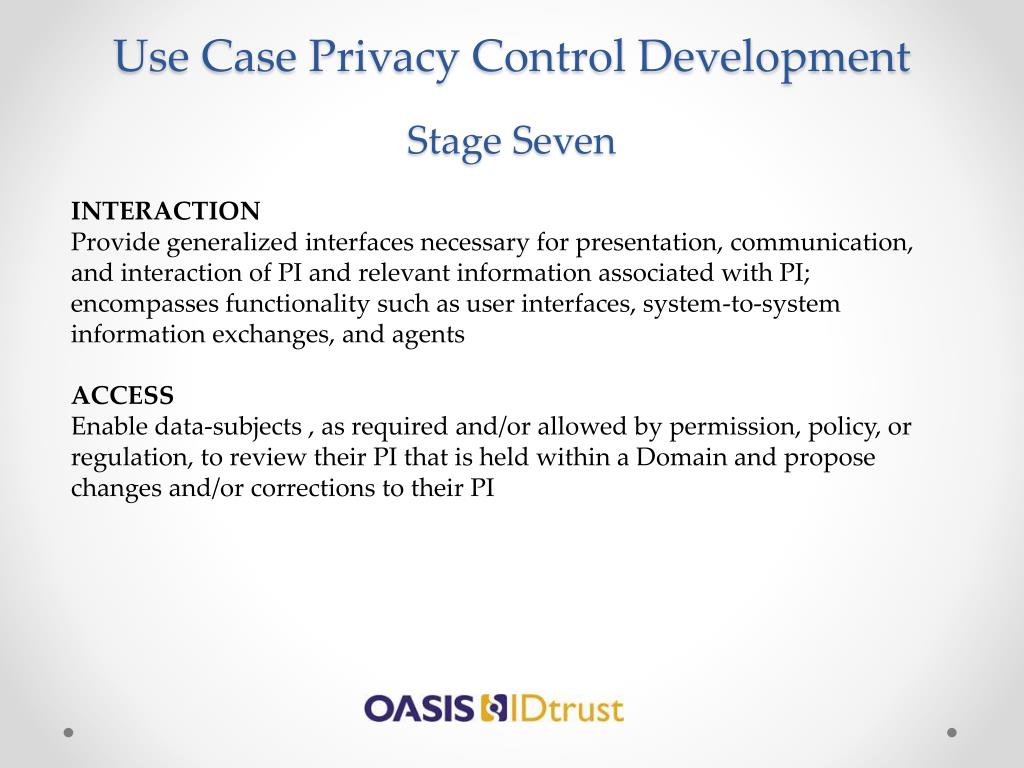 Use Case Privacy Control Development

Stage Seven

INTERACTION
Provide generalized interfaces necessary for presentation, communication, and interaction of PI and relevant information associated with PI; encompasses functionality such as user interfaces, system-to-system information exchanges, and agents

ACCESS
Enable data-subjects , as required and/or allowed by permission, policy, or regulation, to review their PI that is held within a Domain and propose changes and/or corrections to their PI

OASIS IDtrust